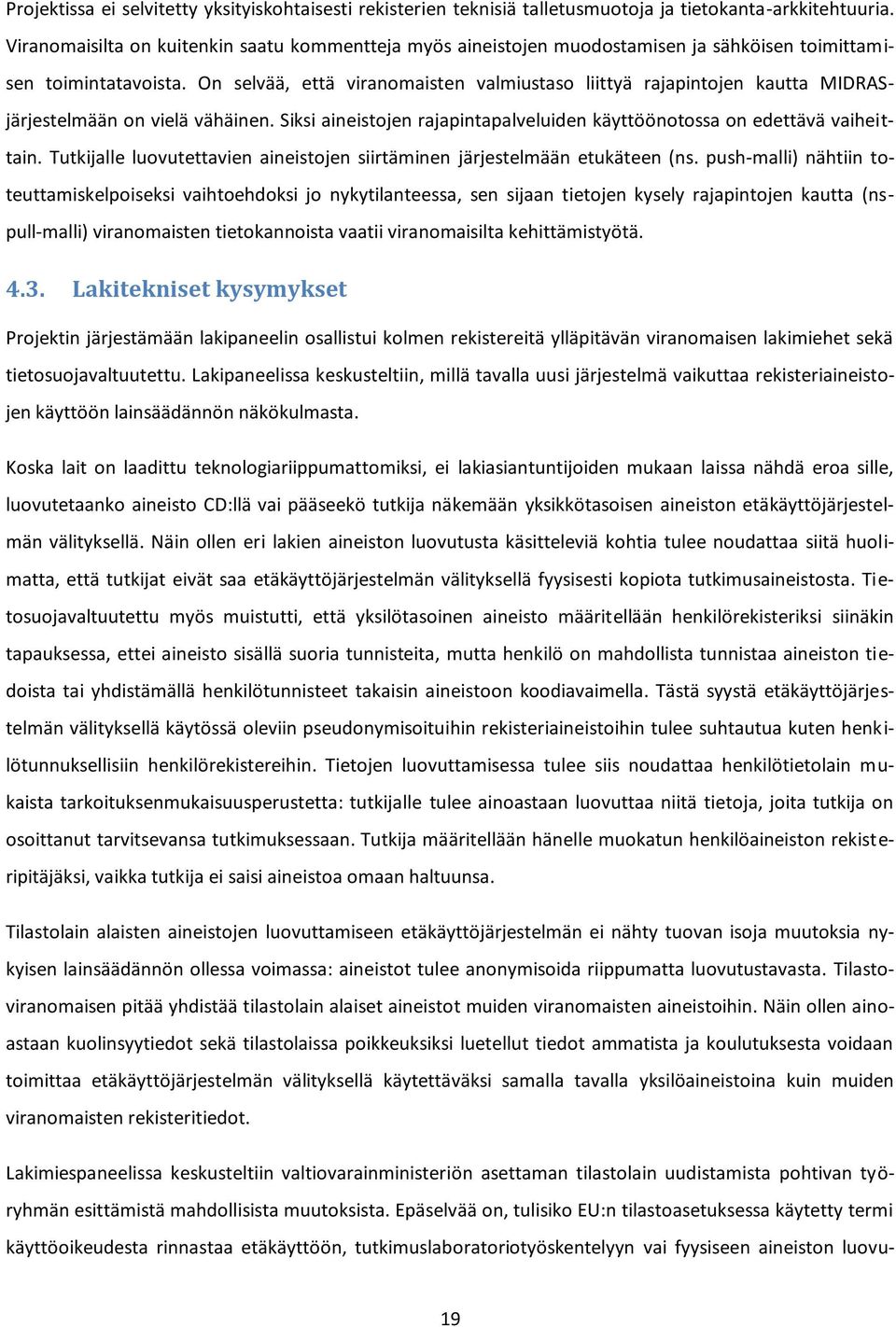 Projektissa ei selvitetty yksityiskohtaisesti rekisterien teknisiä talletusmuotoja ja tietokanta-arkkitehtuuria. Viranomaisilta on kuitenkin saatu kommentteja myös aineistojen muodostamisen ja sähköisen toimittamisen toimintatavoista. On selvää, että viranomaisten valmiustaso liittyä rajapintojen kautta MIDRAS-järjestelmään on vielä vähäinen. Siksi aineistojen rajapintapalveluiden käyttöönotossa on edettävä vaiheittain. Tutkijalle luovutettavien aineistojen siirtäminen järjestelmään etukäteen (ns. push-malli) nähtiin toteuttamiskelpoiseksi vaihtoehdoksi jo nykytilanteessa, sen sijaan tietojen kysely rajapintojen kautta (ns-pull-malli) viranomaisten tietokannoista vaatii viranomaisilta kehittämistyötä.

4.3. Lakitekniset kysymykset

Projektin järjestämään lakipaneelin osallistui kolmen rekistereitä ylläpitävän viranomaisen lakimiehet sekä tietosuojavaltuutettu. Lakipaneelissa keskusteltiin, millä tavalla uusi järjestelmä vaikuttaa rekisteriaineistojen käyttöön lainsäädännön näkökulmasta.

Koska lait on laadittu teknologiariippumattomiksi, ei lakiasiantuntijoiden mukaan laissa nähdä eroa sille, luovutetaanko aineisto CD:llä vai pääseekö tutkija näkemään yksikkötasoisen aineiston etäkäyttöjärjestelmän välityksellä. Näin ollen eri lakien aineiston luovutusta käsitteleviä kohtia tulee noudattaa siitä huolimatta, että tutkijat eivät saa etäkäyttöjärjestelmän välityksellä fyysisesti kopiota tutkimusaineistosta. Tietosuojavaltuutettu myös muistutti, että yksilötasoinen aineisto määritellään henkilörekisteriksi siinäkin tapauksessa, ettei aineisto sisällä suoria tunnisteita, mutta henkilö on mahdollista tunnistaa aineiston tiedoista tai yhdistämällä henkilötunnisteet takaisin aineistoon koodiavaimella. Tästä syystä etäkäyttöjärjestelmän välityksellä käytössä oleviin pseudonymisoituihin rekisteriaineistoihin tulee suhtautua kuten henkilötunnuksellisiin henkilörekistereihin. Tietojen luovuttamisessa tulee siis noudattaa henkilötietolain mukaista tarkoituksenmukaisuusperustetta: tutkijalle tulee ainoastaan luovuttaa niitä tietoja, joita tutkija on osoittanut tarvitsevansa tutkimuksessaan. Tutkija määritellään hänelle muokatun henkilöaineiston rekisteripitäjäksi, vaikka tutkija ei saisi aineistoa omaan haltuunsa.

Tilastolain alaisten aineistojen luovuttamiseen etäkäyttöjärjestelmän ei nähty tuovan isoja muutoksia nykyisen lainsäädännön ollessa voimassa: aineistot tulee anonymisoida riippumatta luovutustavasta. Tilastoviranomaisen pitää yhdistää tilastolain alaiset aineistot muiden viranomaisten aineistoihin. Näin ollen ainoastaan kuolinsyytiedot sekä tilastolaissa poikkeuksiksi luetellut tiedot ammatista ja koulutuksesta voidaan toimittaa etäkäyttöjärjestelmän välityksellä käytettäväksi samalla tavalla yksilöaineistoina kuin muiden viranomaisten rekisteritiedot.

Lakimiespaneelissa keskusteltiin valtiovarainministeriön asettaman tilastolain uudistamista pohtivan työryhmän esittämistä mahdollisista muutoksista. Epäselvää on, tulisiko EU:n tilastoasetuksessa käytetty termi käyttöoikeudesta rinnastaa etäkäyttöön, tutkimuslaboratoriotyöskentelyyn vai fyysiseen aineiston luovu-

19